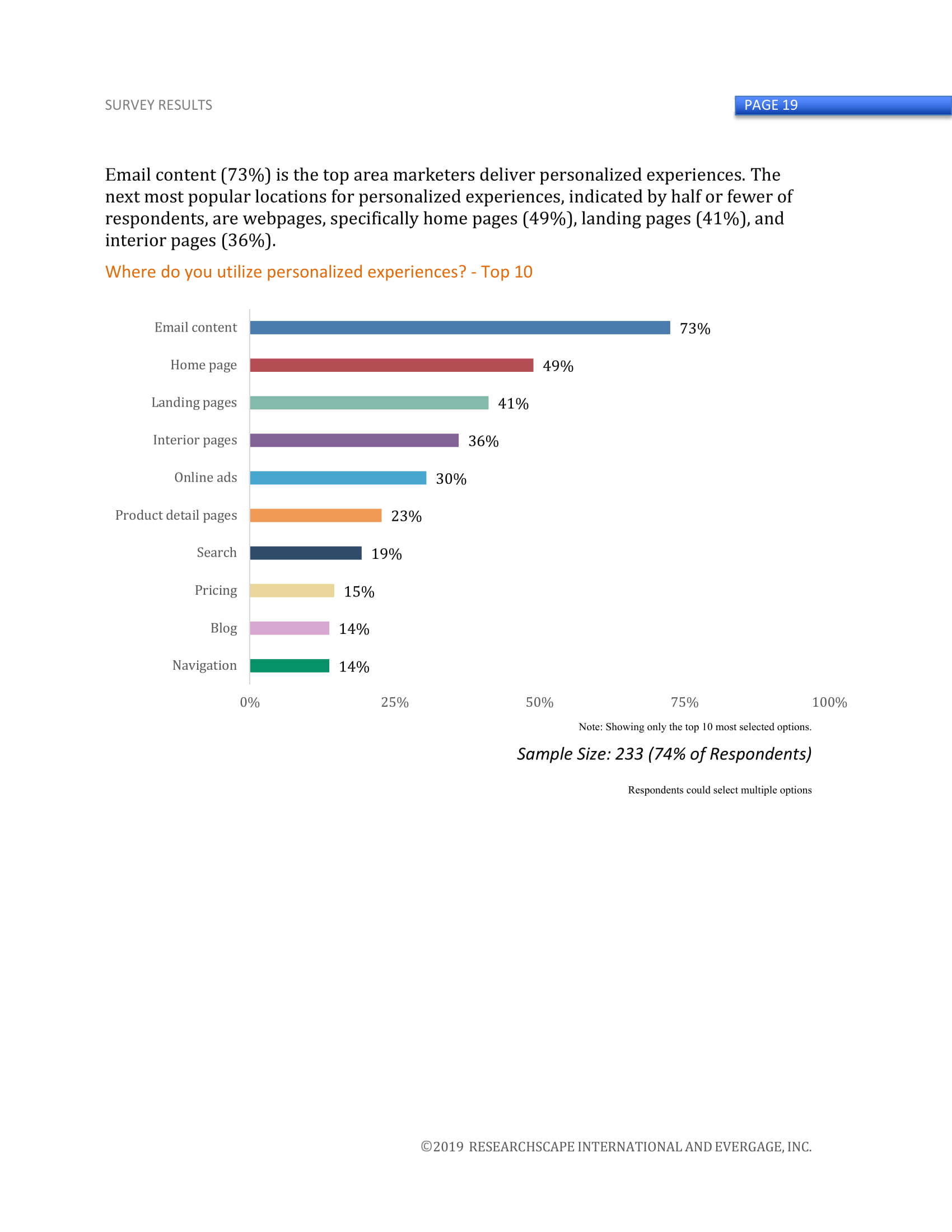 SURVEY RESULTS

PAGE 19

Email content (73%) is the top area marketers deliver personalized experiences. The next most popular locations for personalized experiences, indicated by half or fewer of respondents, are webpages, specifically home pages (49%), landing pages (41%), and interior pages (36%).

Where do you utilize personalized experiences? - Top 10

Email content 73%
Home page 49%
Landing pages 41%
Interior pages 36%
Online ads 30%
Product detail pages 23%
Search 19%
Pricing 15%
Blog 14%
Navigation 14%

0% 25% 50% 75% 100%

Note: Showing only the top 10 most selected options.

Sample Size: 233 (74% of Respondents)

Respondents could select multiple options

©2019 RESEARCHSCAPE INTERNATIONAL AND EVERGAGE, INC.